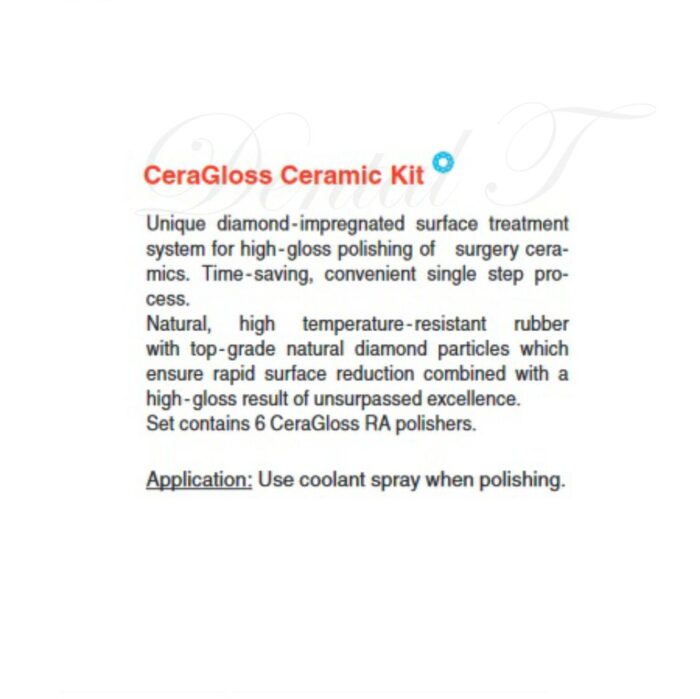 Dental T

CeraGloss Ceramic Kit

Unique diamond-impregnated surface treatment system for high-gloss polishing of surgery ceramics. Time-saving, convenient single step process.
Natural, high temperature-resistant rubber with top-grade natural diamond particles which ensure rapid surface reduction combined with a high-gloss result of unsurpassed excellence.
Set contains 6 CeraGloss RA polishers.

Application: Use coolant spray when polishing.